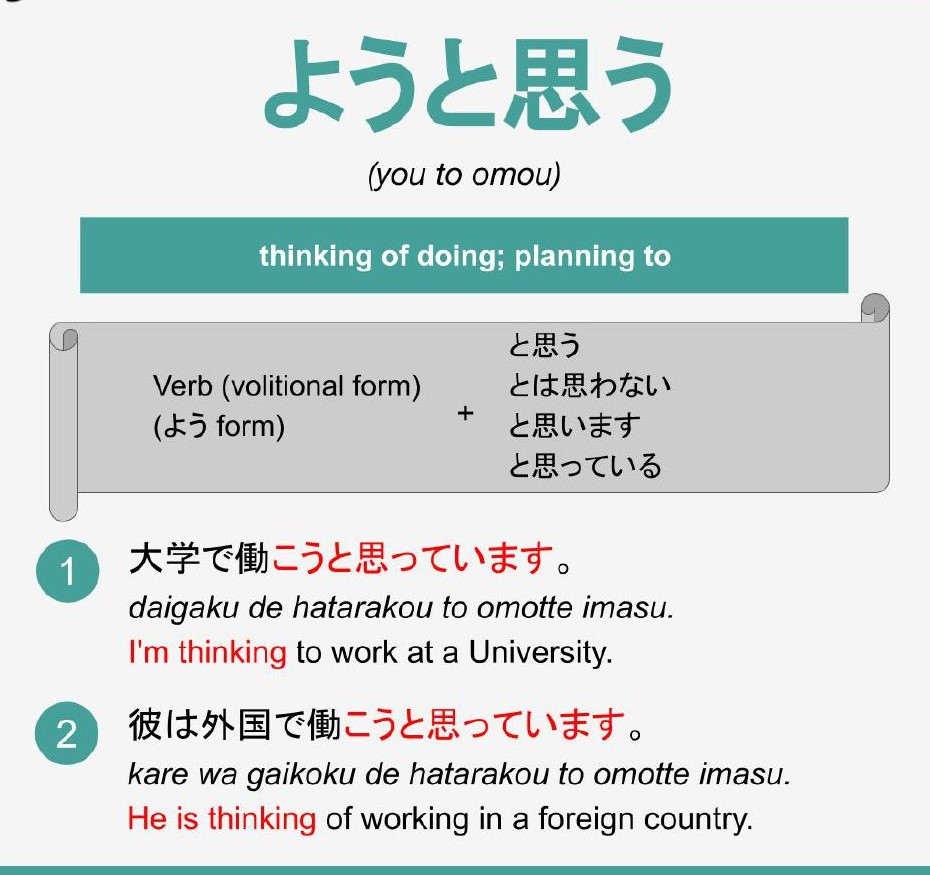 ようと思う

(you to omou)

thinking of doing; planning to

Verb (volitional form)
(よう form)

+

と思う
とは思わない
と思います
と思っている

1
大学で働こうと思っています。
daigaku de hatarakou to omotte imasu.
I'm thinking to work at a University.

2
彼は外国で働こうと思っています。
kare wa gaikoku de hatarakou to omotte imasu.
He is thinking of working in a foreign country.